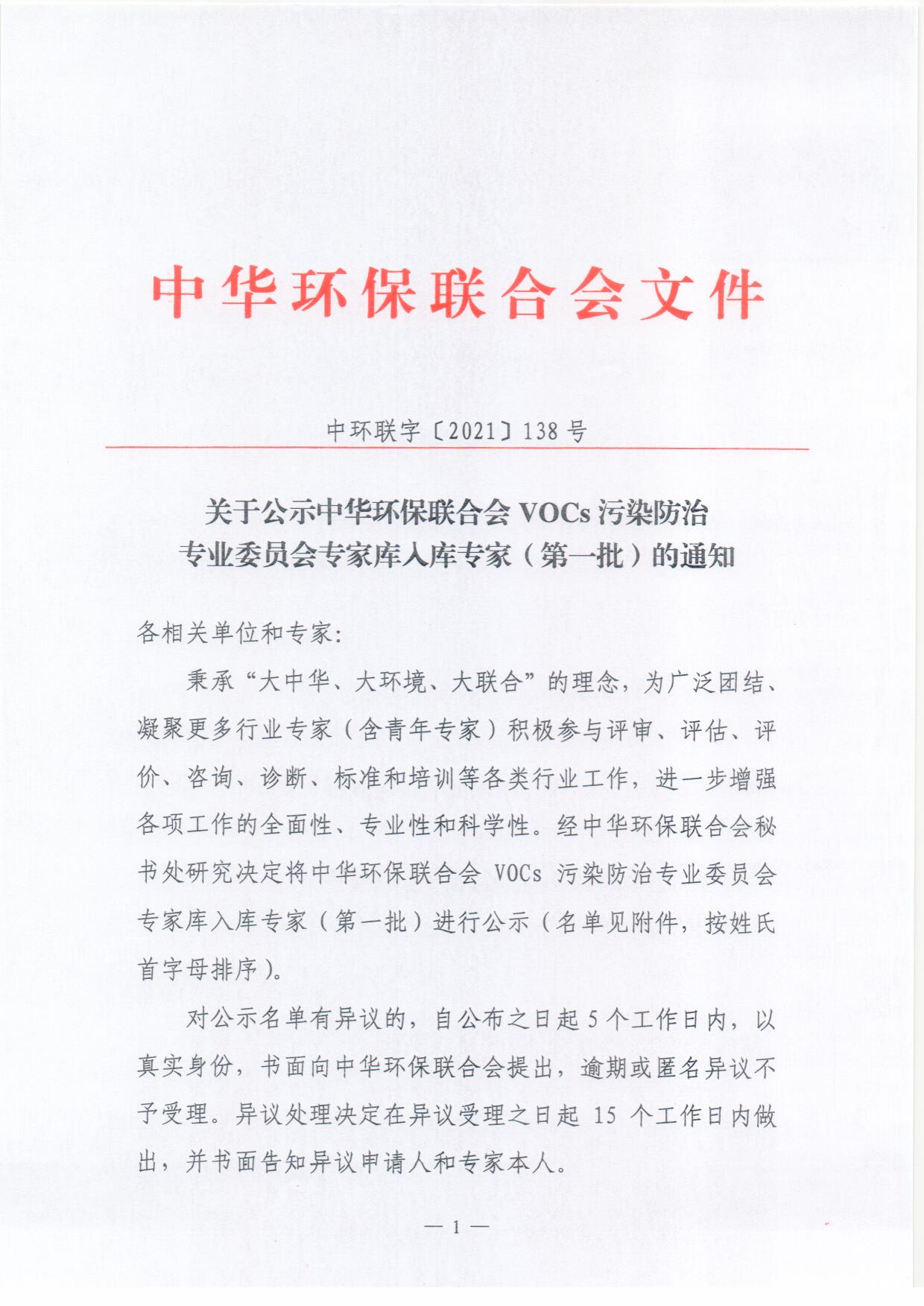 中华环保联合会文件

中环联字〔2021〕138号

关于公示中华环保联合会 VOCs 污染防治专业委员会专家库入库专家（第一批）的通知

各相关单位和专家：

秉承“大中华、大环境、大联合”的理念，为广泛团结、凝聚更多行业专家（含青年专家）积极参与评审、评估、评价、咨询、诊断、标准和培训等各类行业工作，进一步增强各项工作的全面性、专业性和科学性。经中华环保联合会秘书处研究决定将中华环保联合会 VOCs 污染防治专业委员会专家库入库专家（第一批）进行公示（名单见附件，按姓氏首字母排序）。

对公示名单有异议的，自公布之日起 5 个工作日内，以真实身份，书面向中华环保联合会提出，逾期或匿名异议不予受理。异议处理决定在异议受理之日起 15 个工作日内做出，并书面告知异议申请人和专家本人。

— 1 —